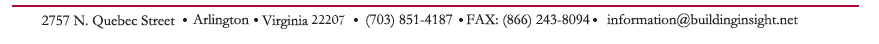 2757 N. Quebec Street • Arlington • Virginia 22207 • (703) 851-4187 • FAX: (866) 243-8094 • information@buildinginsight.net